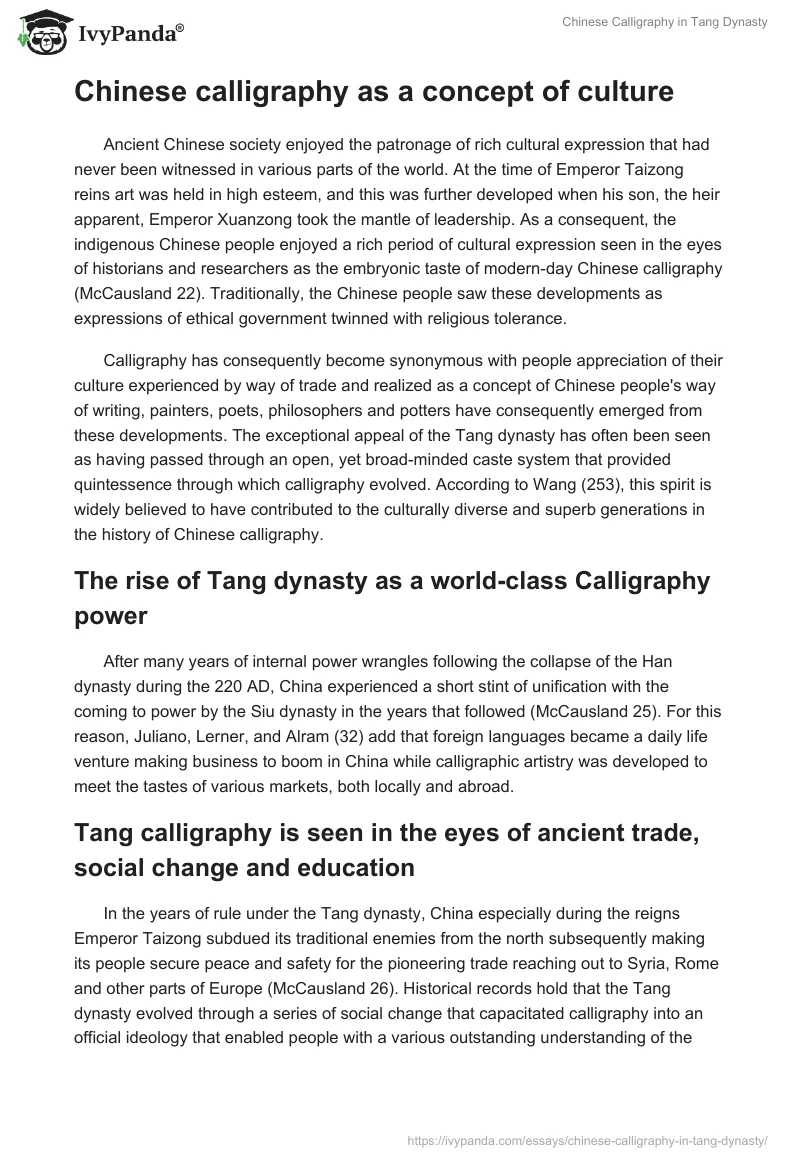 IvyPanda®

Chinese Calligraphy in Tang Dynasty

Chinese calligraphy as a concept of culture

Ancient Chinese society enjoyed the patronage of rich cultural expression that had never been witnessed in various parts of the world. At the time of Emperor Taizong reins art was held in high esteem, and this was further developed when his son, the heir apparent, Emperor Xuanzong took the mantle of leadership. As a consequent, the indigenous Chinese people enjoyed a rich period of cultural expression seen in the eyes of historians and researchers as the embryonic taste of modern-day Chinese calligraphy (McCausland 22). Traditionally, the Chinese people saw these developments as expressions of ethical government twinned with religious tolerance.

Calligraphy has consequently become synonymous with people appreciation of their culture experienced by way of trade and realized as a concept of Chinese people's way of writing, painters, poets, philosophers and potters have consequently emerged from these developments. The exceptional appeal of the Tang dynasty has often been seen as having passed through an open, yet broad-minded caste system that provided quintessence through which calligraphy evolved. According to Wang (253), this spirit is widely believed to have contributed to the culturally diverse and superb generations in the history of Chinese calligraphy.

The rise of Tang dynasty as a world-class Calligraphy power

After many years of internal power wrangles following the collapse of the Han dynasty during the 220 AD, China experienced a short stint of unification with the coming to power by the Siu dynasty in the years that followed (McCausland 25). For this reason, Juliano, Lerner, and Alram (32) add that foreign languages became a daily life venture making business to boom in China while calligraphic artistry was developed to meet the tastes of various markets, both locally and abroad.

Tang calligraphy is seen in the eyes of ancient trade, social change and education

In the years of rule under the Tang dynasty, China especially during the reigns Emperor Taizong subdued its traditional enemies from the north subsequently making its people secure peace and safety for the pioneering trade reaching out to Syria, Rome and other parts of Europe (McCausland 26). Historical records hold that the Tang dynasty evolved through a series of social change that capacitated calligraphy into an official ideology that enabled people with a various outstanding understanding of the

https://ivypanda.com/essays/chinese-calligraphy-in-tang-dynasty/